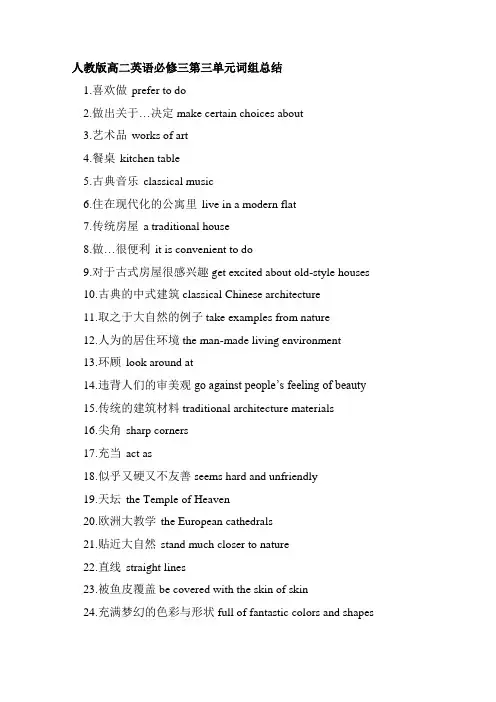 人教版高二英语必修三第三单元词组总结

1.喜欢做 prefer to do

2.做出关于…决定 make certain choices about

3.艺术品 works of art

4.餐桌 kitchen table

5.古典音乐 classical music

6.住在现代化的公寓里 live in a modern flat

7.传统房屋 a traditional house

8.做…很便利 it is convenient to do

9.对于古式房屋很感兴趣 get excited about old-style houses

10.古典的中式建筑 classical Chinese architecture

11.取之于大自然的例子 take examples from nature

12.人为的居住环境 the man-made living environment

13.环顾 look around at

14.违背人们的审美观 go against people's feeling of beauty

15.传统的建筑材料 traditional architecture materials

16.尖角 sharp corners

17.充当 act as

18.似乎又硬又不友善 seems hard and unfriendly

19.天坛 the Temple of Heaven

20.欧洲大教学 the European cathedrals

21.贴近大自然 stand much closer to nature

22.直线 straight lines

23.被鱼皮覆盖 be covered with the skin of skin

24.充满梦幻的色彩与形状 full of fantastic colors and shapes